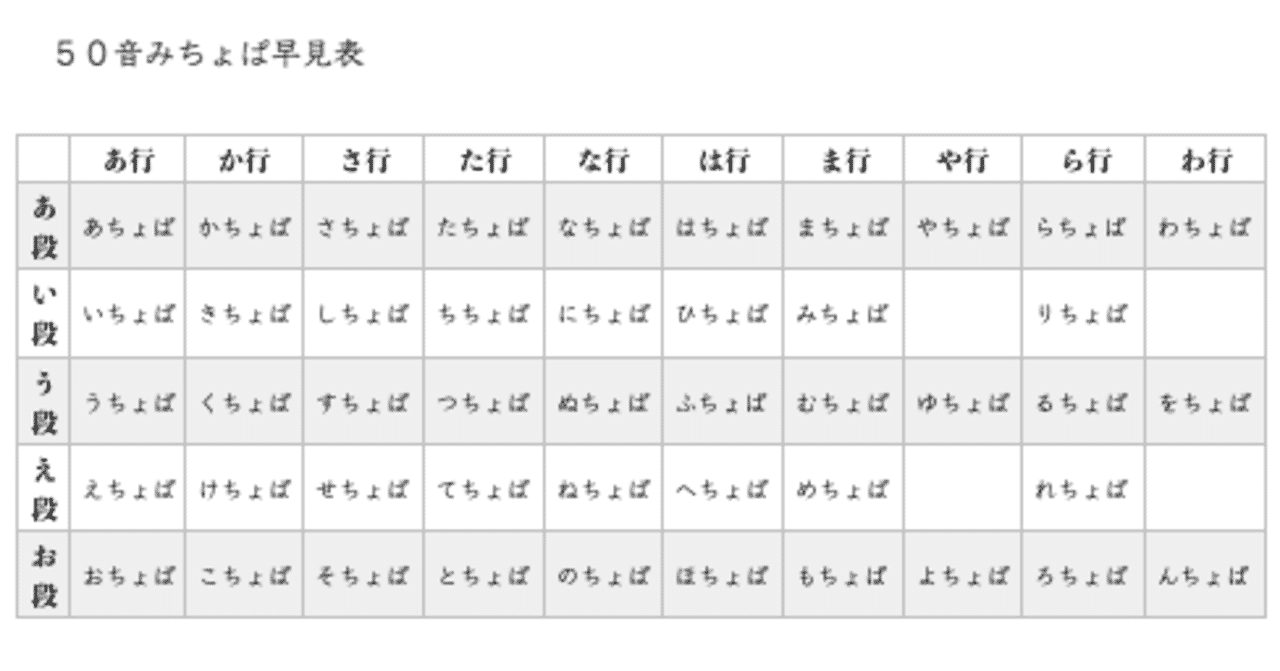 ５０音みちょぱ早見表

|  | あ行 | か行 | さ行 | た行 | な行 | は行 | ま行 | や行 | ら行 | わ行 |
|---|---|---|---|---|---|---|---|---|---|---|
| あ段 | あちょぱ | かちょぱ | さちょぱ | たちょぱ | なちょぱ | はちょぱ | まちょぱ | やちょぱ | らちょぱ | わちょぱ |
| い段 | いちょぱ | きちょぱ | しちょぱ | ちちょぱ | にちょぱ | ひちょぱ | みちょぱ |  | りちょぱ |  |
| う段 | うちょぱ | くちょぱ | すちょぱ | つちょぱ | ぬちょぱ | ふちょぱ | むちょぱ | ゆちょぱ | るちょぱ | をちょぱ |
| え段 | えちょぱ | けちょぱ | せちょぱ | てちょぱ | ねちょぱ | へちょぱ | めちょぱ |  | れちょぱ |  |
| お段 | おちょぱ | こちょぱ | そちょぱ | とちょぱ | のちょぱ | ほちょぱ | もちょぱ | よちょぱ | ろちょぱ | んちょぱ |